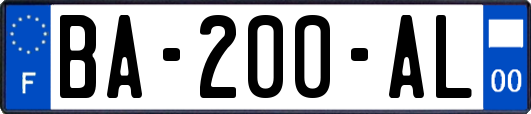 F
BA-200-AL
00